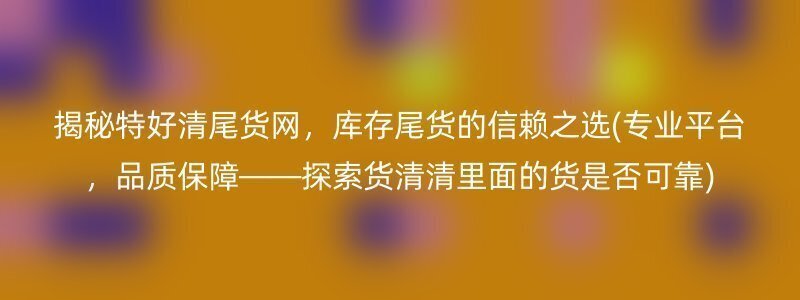 揭秘特好清尾货网，库存尾货的信赖之选(专业平台，品质保障——探索货清清里面的货是否可靠)